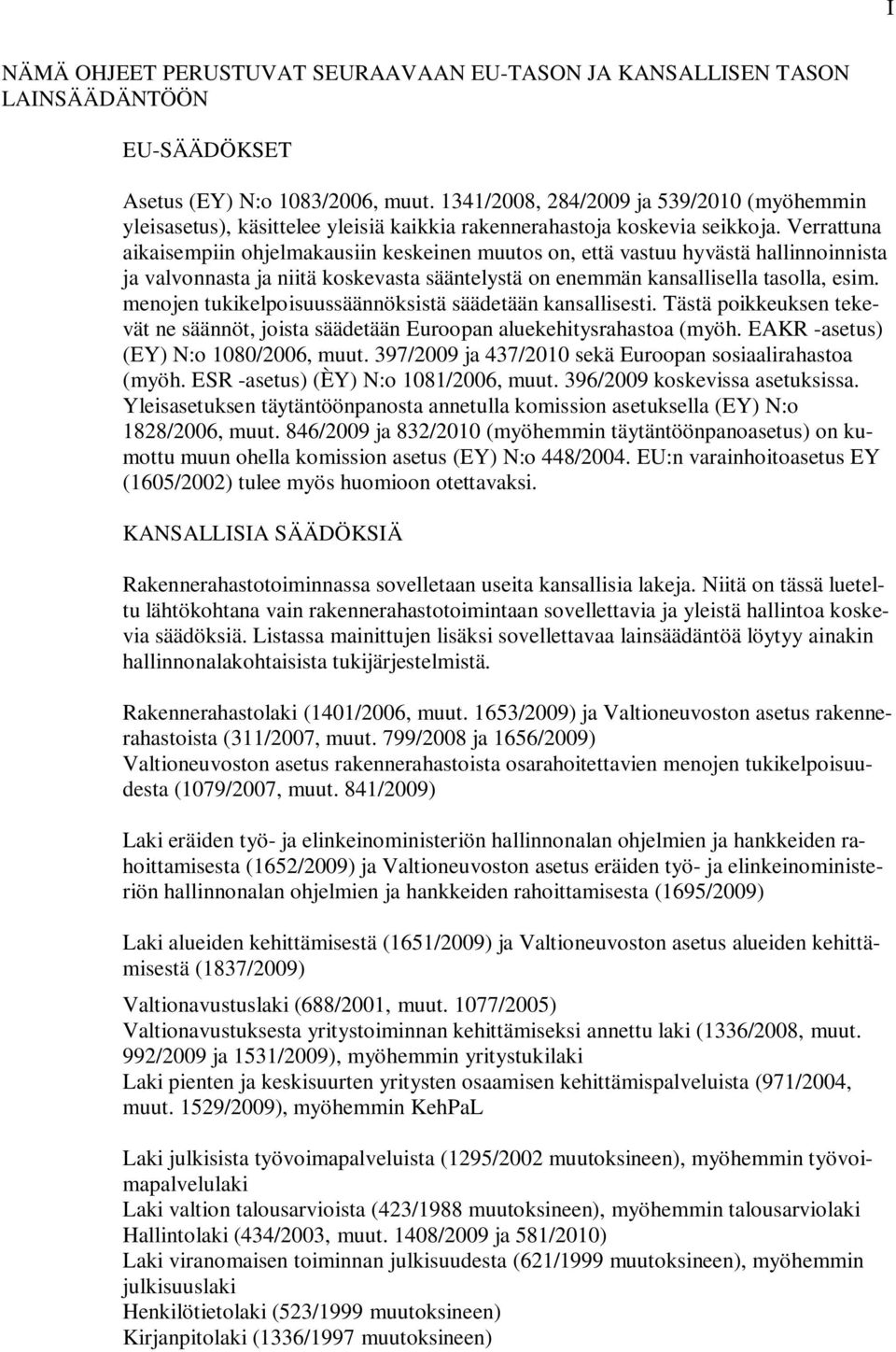 I

NÄMÄ OHJEET PERUSTUVAT SEURAAVAAN EU-TASON JA KANSALLISEN TASON LAINSÄÄDÄNTÖÖN

EU-SÄÄDÖKSET

Asetus (EY) N:o 1083/2006, muut. 1341/2008, 284/2009 ja 539/2010 (myöhemmin yleisasetus), käsittelee yleisiä kaikkia rakennerahastoja koskevia seikkoja. Verrattuna aikaisempiin ohjelmakausiin keskeinen muutos on, että vastuu hyvästä hallinnoinnista ja valvonnasta ja niitä koskevasta sääntelystä on enemmän kansallisella tasolla, esim. menojen tukikelpoisuussäännöksistä säädetään kansallisesti. Tästä poikkeuksen tekevät ne säännöt, joista säädetään Euroopan aluekehitysrahastoa (myöh. EAKR -asetus) (EY) N:o 1080/2006, muut. 397/2009 ja 437/2010 sekä Euroopan sosiaalirahastoa (myöh. ESR -asetus) (ÈY) N:o 1081/2006, muut. 396/2009 koskevissa asetuksissa. Yleisasetuksen täytäntöönpanosta annetulla komission asetuksella (EY) N:o 1828/2006, muut. 846/2009 ja 832/2010 (myöhemmin täytäntöönpanoasetus) on kumottu muun ohella komission asetus (EY) N:o 448/2004. EU:n varainhoitoasetus EY (1605/2002) tulee myös huomioon otettavaksi.

KANSALLISIA SÄÄDÖKSIÄ

Rakennerahastotoiminnassa sovelletaan useita kansallisia lakeja. Niitä on tässä lueteltu lähtökohtana vain rakennerahastotoimintaan sovellettavia ja yleistä hallintoa koskevia säädöksiä. Listassa mainittujen lisäksi sovellettavaa lainsäädäntöä löytyy ainakin hallinnonalakohtaisista tukijärjestelmistä.

Rakennerahastolaki (1401/2006, muut. 1653/2009) ja Valtioneuvoston asetus rakennerahastoista (311/2007, muut. 799/2008 ja 1656/2009)
Valtioneuvoston asetus rakennerahastoista osarahoitettavien menojen tukikelpoisuudesta (1079/2007, muut. 841/2009)

Laki eräiden työ- ja elinkeinoministeriön hallinnonalan ohjelmien ja hankkeiden rahoittamisesta (1652/2009) ja Valtioneuvoston asetus eräiden työ- ja elinkeinoministeriön hallinnonalan ohjelmien ja hankkeiden rahoittamisesta (1695/2009)

Laki alueiden kehittämisestä (1651/2009) ja Valtioneuvoston asetus alueiden kehittämisestä (1837/2009)

Valtionavustuslaki (688/2001, muut. 1077/2005)
Valtionavustuksesta yritystoiminnan kehittämiseksi annettu laki (1336/2008, muut. 992/2009 ja 1531/2009), myöhemmin yritystukilaki
Laki pienten ja keskisuurten yritysten osaamisen kehittämispalveluista (971/2004, muut. 1529/2009), myöhemmin KehPaL

Laki julkisista työvoimapalveluista (1295/2002 muutoksineen), myöhemmin työvoimapalvelulaki
Laki valtion talousarvioista (423/1988 muutoksineen), myöhemmin talousarviolaki
Hallintolaki (434/2003, muut. 1408/2009 ja 581/2010)
Laki viranomaisen toiminnan julkisuudesta (621/1999 muutoksineen), myöhemmin julkisuuslaki
Henkilötietolaki (523/1999 muutoksineen)
Kirjanpitolaki (1336/1997 muutoksineen)